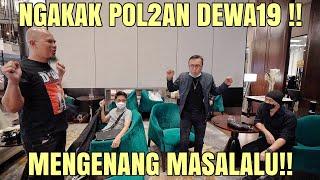 NGAKAK POL2AN DEWA19 !!

MENGENANG MASALALU!!